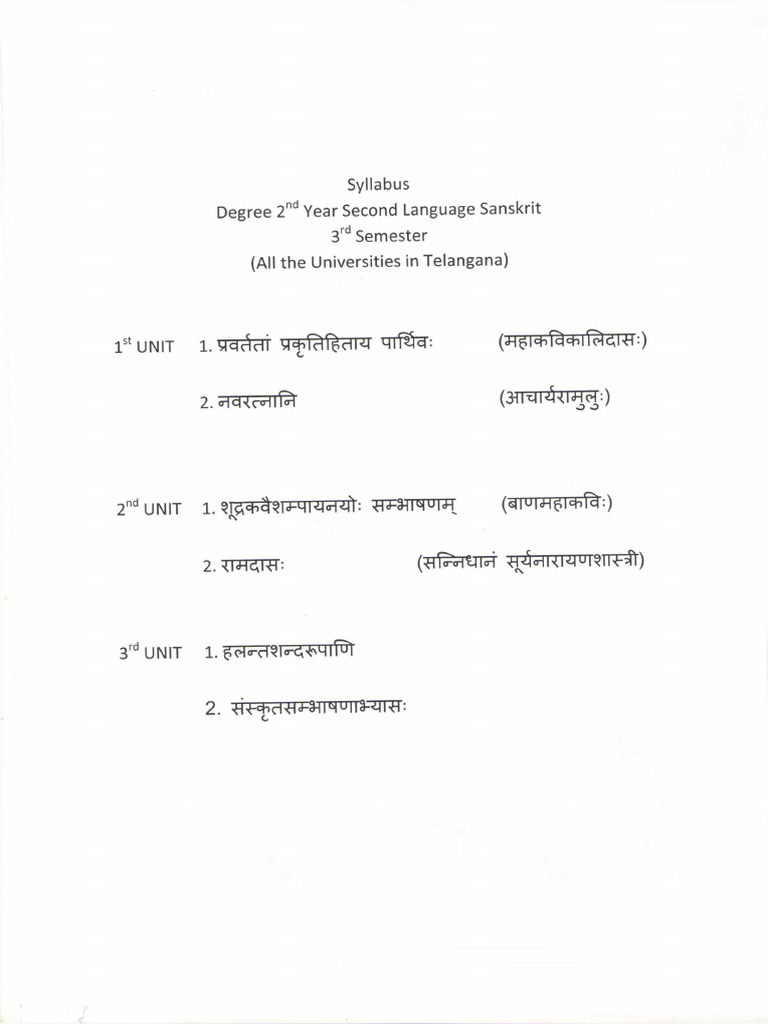 Syllabus
Degree 2$^{nd}$ Year Second Language Sanskrit
3$^{rd}$ Semester
(All the Universities in Telangana)

1$^{st}$ UNIT 1. प्रवर्ततां प्रकृतिहिताय पार्थिवः (महाकविकालिदासः)

2. नवरत्नानि (आचार्यरामुलुः)

2$^{nd}$ UNIT 1. शूद्रकवैशम्पायनयोः सम्भाषणम् (बाणमहाकविः)

2. रामदासः (सन्निधानं सूर्यनारायणशास्त्री)

3$^{rd}$ UNIT 1. हलन्तशब्दरूपाणि

2. संस्कृतसम्भाषणाभ्यासः